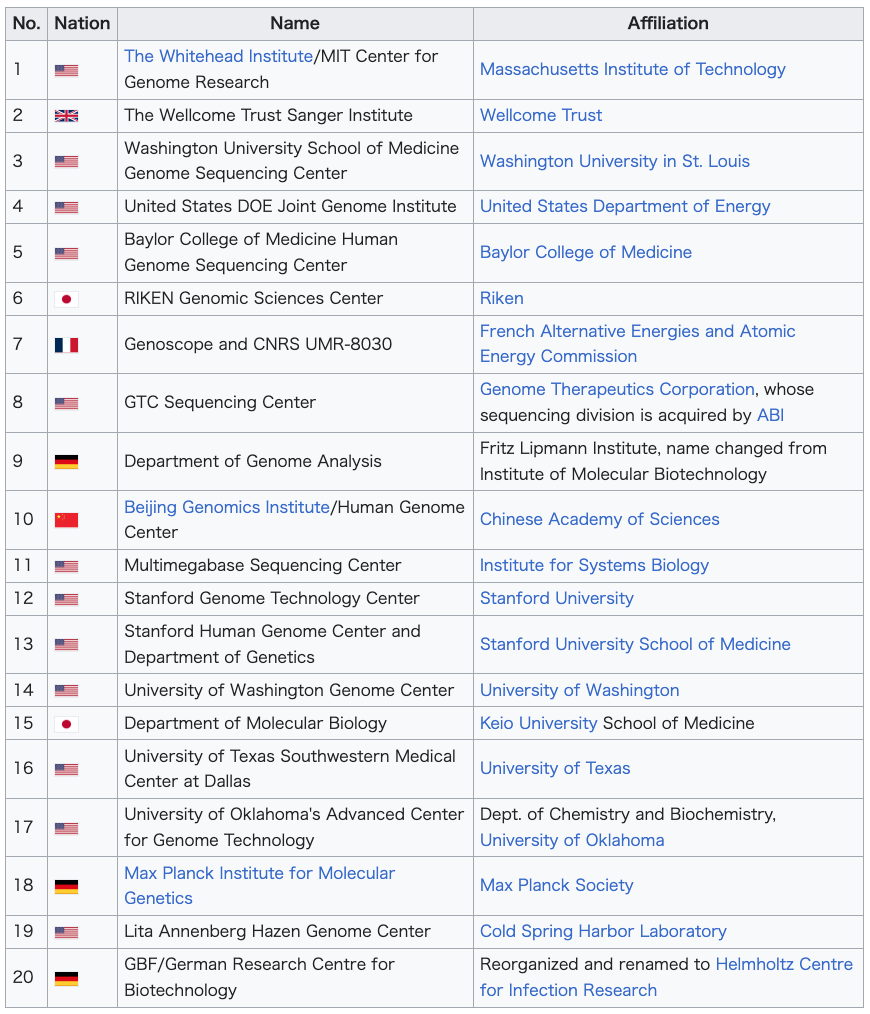 | No. | Nation | Name | Affiliation |
|---|---|---|---|
| 1 | | The Whitehead Institute/MIT Center for Genome Research | Massachusetts Institute of Technology |
| 2 | | The Wellcome Trust Sanger Institute | Wellcome Trust |
| 3 | | Washington University School of Medicine Genome Sequencing Center | Washington University in St. Louis |
| 4 | | United States DOE Joint Genome Institute | United States Department of Energy |
| 5 | | Baylor College of Medicine Human Genome Sequencing Center | Baylor College of Medicine |
| 6 | | RIKEN Genomic Sciences Center | Riken |
| 7 | | Genoscope and CNRS UMR-8030 | French Alternative Energies and Atomic Energy Commission |
| 8 | | GTC Sequencing Center | Genome Therapeutics Corporation, whose sequencing division is acquired by ABI |
| 9 | | Department of Genome Analysis | Fritz Lipmann Institute, name changed from Institute of Molecular Biotechnology |
| 10 | | Beijing Genomics Institute/Human Genome Center | Chinese Academy of Sciences |
| 11 | | Multimegabase Sequencing Center | Institute for Systems Biology |
| 12 | | Stanford Genome Technology Center | Stanford University |
| 13 | | Stanford Human Genome Center and Department of Genetics | Stanford University School of Medicine |
| 14 | | University of Washington Genome Center | University of Washington |
| 15 | | Department of Molecular Biology | Keio University School of Medicine |
| 16 | | University of Texas Southwestern Medical Center at Dallas | University of Texas |
| 17 | | University of Oklahoma's Advanced Center for Genome Technology | Dept. of Chemistry and Biochemistry, University of Oklahoma |
| 18 | | Max Planck Institute for Molecular Genetics | Max Planck Society |
| 19 | | Lita Annenberg Hazen Genome Center | Cold Spring Harbor Laboratory |
| 20 | | GBF/German Research Centre for Biotechnology | Reorganized and renamed to Helmholtz Centre for Infection Research |